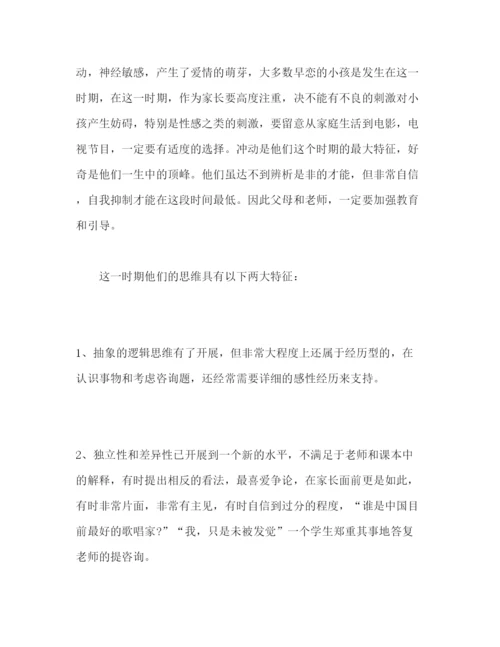 动，神经敏感，产生了爱情的萌芽，大多数早恋的小孩是发生在这一时期，在这一时期，作为家长要高度注重，决不能有不良的刺激对小孩产生妨碍，特别是性感之类的刺激，要留意从家庭生活到电影，电视节目，一定要有适度的选择。冲动是他们这个时期的最大特征，好奇是他们一生中的顶峰。他们虽达不到辨析是非的才能，但非常自信，自我抑制才能在这段时间最低。因此父母和老师，一定要加强教育和引导。

这一时期他们的思维具有以下两大特征：

1、抽象的逻辑思维有了开展，但非常大程度上还属于经历型的，在认识事物和考虑咨询题，还经常需要详细的感性经历来支持。

2、独立性和差异性已开展到一个新的水平，不满足于老师和课本中的解释，有时提出相反的看法，最喜爱争论，在家长面前更是如此，有时非常片面，非常有主见，有时自信到过分的程度，“谁是中国目前最好的歌唱家?”“我，只是未被发觉”一个学生郑重其事地答复老师的提咨询。